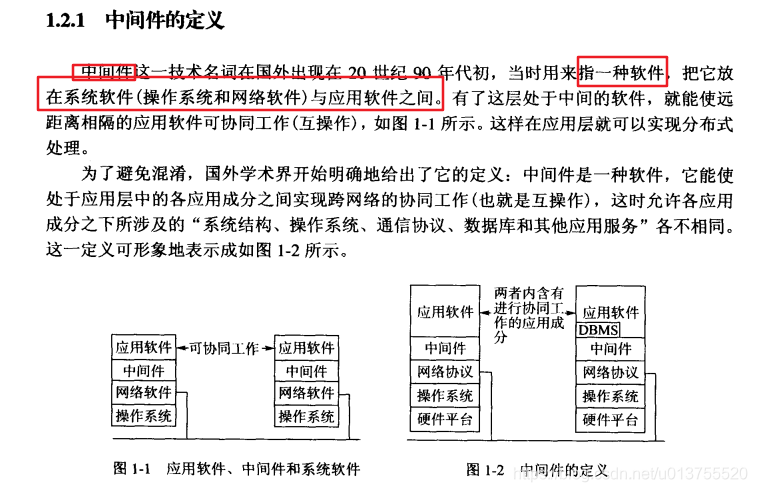 1.2.1 中间件的定义

中间件这一技术名词在国外出现在 20 世纪 90 年代初，当时用来指一种软件，把它放在系统软件(操作系统和网络软件)与应用软件之间。有了这层处于中间的软件，就能使远距离相隔的应用软件可协同工作(互操作)，如图 1-1 所示。这样在应用层就可以实现分布式处理。

为了避免混淆，国外学术界开始明确地给出了它的定义：中间件是一种软件，它能使处于应用层中的各应用成分之间实现跨网络的协同工作(也就是互操作)，这时允许各应用成分之下所涉及的“系统结构、操作系统、通信协议、数据库和其他应用服务”各不相同。这一定义可形象地表示成如图 1-2 所示。

应用软件
中间件
网络软件
操作系统
可协同工作
应用软件
中间件
网络软件
操作系统

图 1-1 应用软件、中间件和系统软件

应用软件
中间件
网络协议
操作系统
硬件平台
两者内含有进行协同工作的应用成分
应用软件
DBMS
中间件
网络协议
操作系统
硬件平台

图 1-2 中间件的定义

https://blog.csdn.net/u013755520